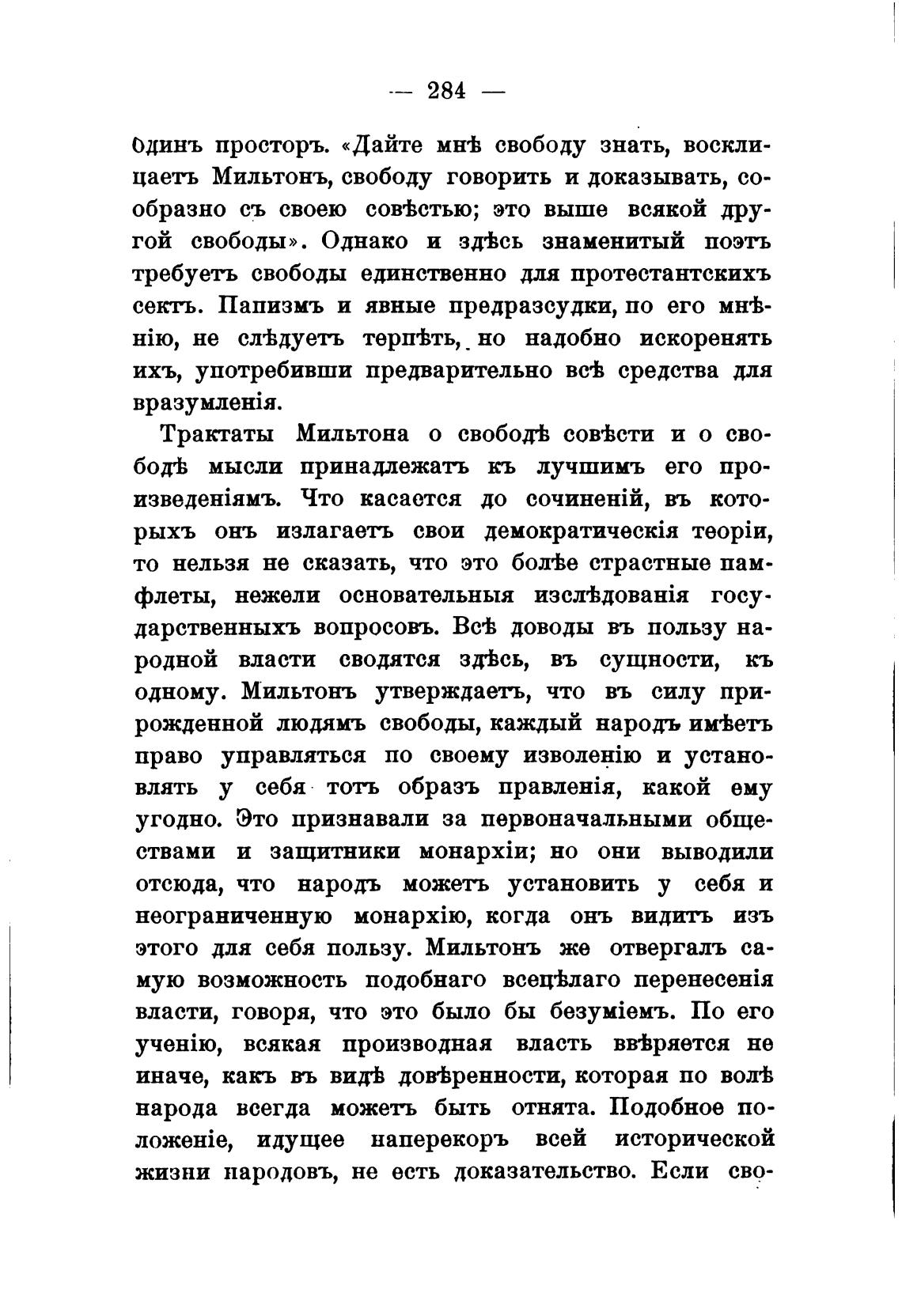 — 284 —

одинъ просторъ. «Дайте мнѣ свободу знать, восклицаетъ Мильтонъ, свободу говорить и доказывать, сообразно съ своею совѣстью; это выше всякой другой свободы». Однако и здѣсь знаменитый поэтъ требуетъ свободы единственно для протестантскихъ сектъ. Папизмъ и явные предразсудки, по его мнѣнію, не слѣдуетъ терпѣть, но надобно искоренять ихъ, употребивши предварительно всѣ средства для вразумленія.

Трактаты Мильтона о свободѣ совѣсти и о свободѣ мысли принадлежатъ къ лучшимъ его произведеніямъ. Что касается до сочиненій, въ которыхъ онъ излагаетъ свои демократическія теоріи, то нельзя не сказать, что это болѣе страстные памфлеты, нежели основательныя изслѣдованія государственныхъ вопросовъ. Всѣ доводы въ пользу народной власти сводятся здѣсь, въ сущности, къ одному. Мильтонъ утверждаетъ, что въ силу прирожденной людямъ свободы, каждый народъ имѣетъ право управляться по своему изволенію и установлять у себя тотъ образъ правленія, какой ему угодно. Это признавали за первоначальными обществами и защитники монархіи; но они выводили отсюда, что народъ можетъ установить у себя и неограниченную монархію, когда онъ видитъ изъ этого для себя пользу. Мильтонъ же отвергалъ самую возможность подобнаго всецѣлаго перенесенія власти, говоря, что это было бы безуміемъ. По его ученію, всякая производная власть ввѣряется не иначе, какъ въ видѣ довѣренности, которая по волѣ народа всегда можетъ быть отнята. Подобное положеніе, идущее наперекоръ всей исторической жизни народовъ, не есть доказательство. Если сво-